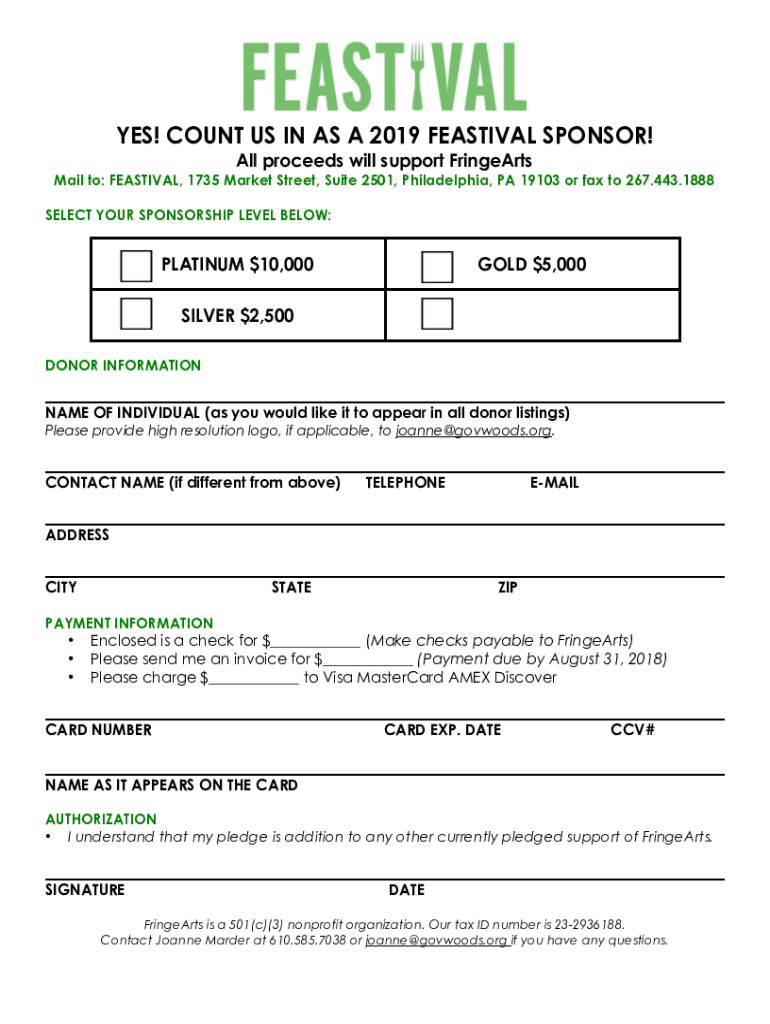 FEASTIVAL

YES! COUNT US IN AS A 2019 FEASTIVAL SPONSOR!

All proceeds will support FringeArts

Mail to: FEASTIVAL, 1735 Market Street, Suite 2501, Philadelphia, PA 19103 or fax to 267.443.1888

SELECT YOUR SPONSORSHIP LEVEL BELOW:

| PLATINUM $10,000 | GOLD $5,000 |
|---|---|
| SILVER $2,500 | |

DONOR INFORMATION

NAME OF INDIVIDUAL (as you would like it to appear in all donor listings)
Please provide high resolution logo, if applicable, to joanne@govwoods.org.

CONTACT NAME (if different from above) TELEPHONE E-MAIL

ADDRESS

CITY STATE ZIP

PAYMENT INFORMATION
• Enclosed is a check for $____________ (Make checks payable to FringeArts)
• Please send me an invoice for $____________ (Payment due by August 31, 2018)
• Please charge $____________ to Visa MasterCard AMEX Discover

CARD NUMBER CARD EXP. DATE CCV#

NAME AS IT APPEARS ON THE CARD

AUTHORIZATION
• I understand that my pledge is addition to any other currently pledged support of FringeArts.

SIGNATURE DATE

FringeArts is a 501(c)(3) nonprofit organization. Our tax ID number is 23-2936188.
Contact Joanne Marder at 610.585.7038 or joanne@govwoods.org if you have any questions.